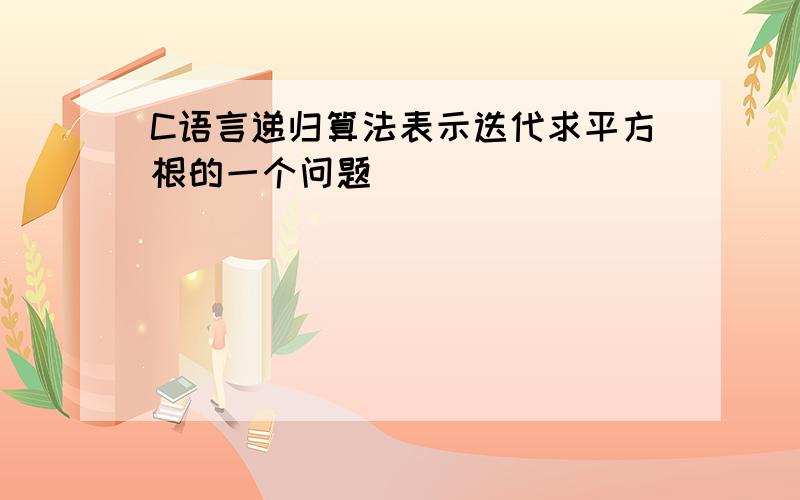 C语言递归算法表示迭代求平方根的一个问题